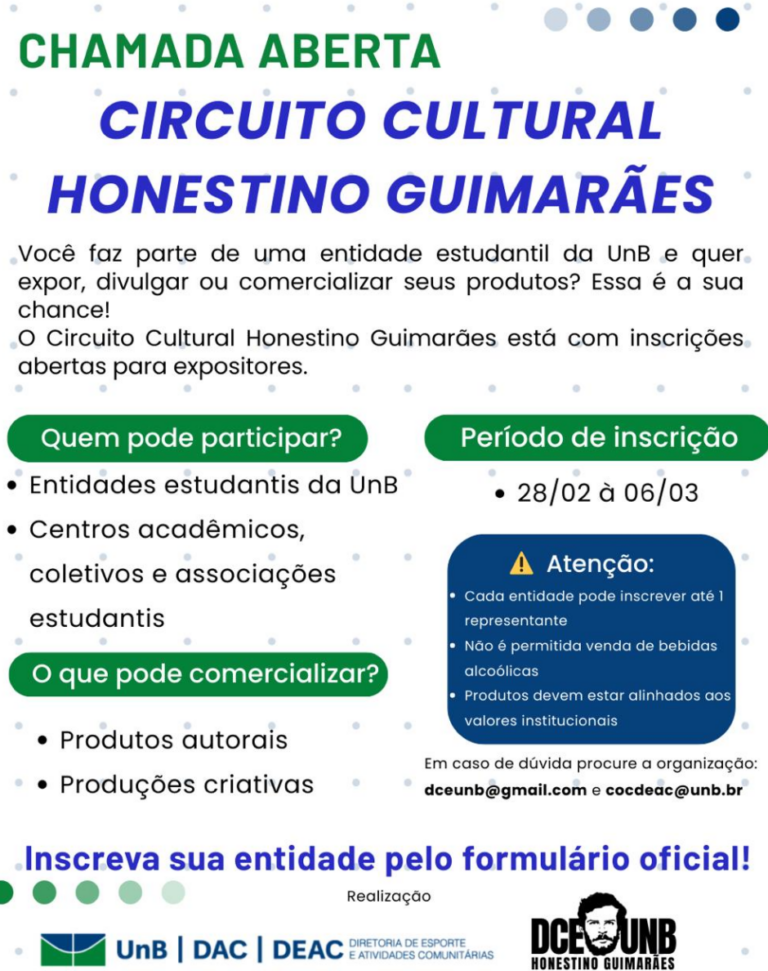 CHAMADA ABERTA
CIRCUITO CULTURAL HONESTINO GUIMARÃES

Você faz parte de uma entidade estudantil da UnB e quer expor, divulgar ou comercializar seus produtos? Essa é a sua chance!
O Circuito Cultural Honestino Guimarães está com inscrições abertas para expositores.

Quem pode participar?
• Entidades estudantis da UnB
• Centros acadêmicos, coletivos e associações estudantis

O que pode comercializar?
• Produtos autorais
• Produções criativas

Período de inscrição
• 28/02 à 06/03

Atenção:
• Cada entidade pode inscrever até 1 representante
• Não é permitida venda de bebidas alcoólicas
• Produtos devem estar alinhados aos valores institucionais

Em caso de dúvida procure a organização:
dceunb@gmail.com e cocdeac@unb.br

Inscreva sua entidade pelo formulário oficial!

Realização

UnB | DAC | DEAC DIRETORIA DE ESPORTE E ATIVIDADES COMUNITÁRIAS

DCE UNB HONESTINO GUIMARÃES